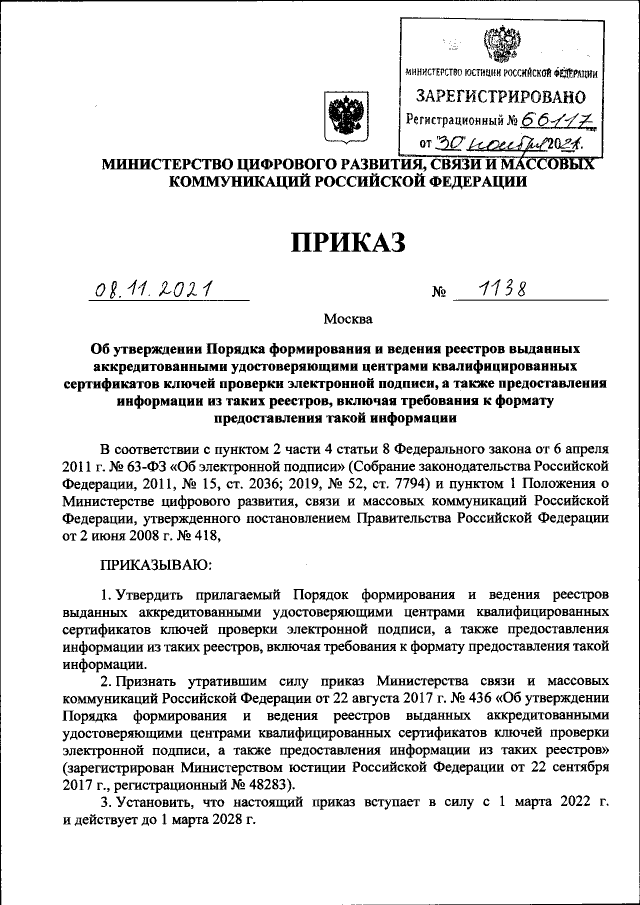 МИНИСТЕРСТВО ЮСТИЦИИ РОССИЙСКОЙ ФЕДЕРАЦИИ
ЗАРЕГИСТРИРОВАНО
Регистрационный № 66117
от 30 ноября 2021.

МИНИСТЕРСТВО ЦИФРОВОГО РАЗВИТИЯ, СВЯЗИ И МАССОВЫХ КОММУНИКАЦИЙ РОССИЙСКОЙ ФЕДЕРАЦИИ

ПРИКАЗ

08.11.2021 № 1138

Москва

Об утверждении Порядка формирования и ведения реестров выданных аккредитованными удостоверяющими центрами квалифицированных сертификатов ключей проверки электронной подписи, а также предоставления информации из таких реестров, включая требования к формату предоставления такой информации

В соответствии с пунктом 2 части 4 статьи 8 Федерального закона от 6 апреля 2011 г. № 63-ФЗ «Об электронной подписи» (Собрание законодательства Российской Федерации, 2011, № 15, ст. 2036; 2019, № 52, ст. 7794) и пунктом 1 Положения о Министерстве цифрового развития, связи и массовых коммуникаций Российской Федерации, утвержденного постановлением Правительства Российской Федерации от 2 июня 2008 г. № 418,

ПРИКАЗЫВАЮ:

1. Утвердить прилагаемый Порядок формирования и ведения реестров выданных аккредитованными удостоверяющими центрами квалифицированных сертификатов ключей проверки электронной подписи, а также предоставления информации из таких реестров, включая требования к формату предоставления такой информации.

2. Признать утратившим силу приказ Министерства связи и массовых коммуникаций Российской Федерации от 22 августа 2017 г. № 436 «Об утверждении Порядка формирования и ведения реестров выданных аккредитованными удостоверяющими центрами квалифицированных сертификатов ключей проверки электронной подписи, а также предоставления информации из таких реестров» (зарегистрирован Министерством юстиции Российской Федерации от 22 сентября 2017 г., регистрационный № 48283).

3. Установить, что настоящий приказ вступает в силу с 1 марта 2022 г. и действует до 1 марта 2028 г.